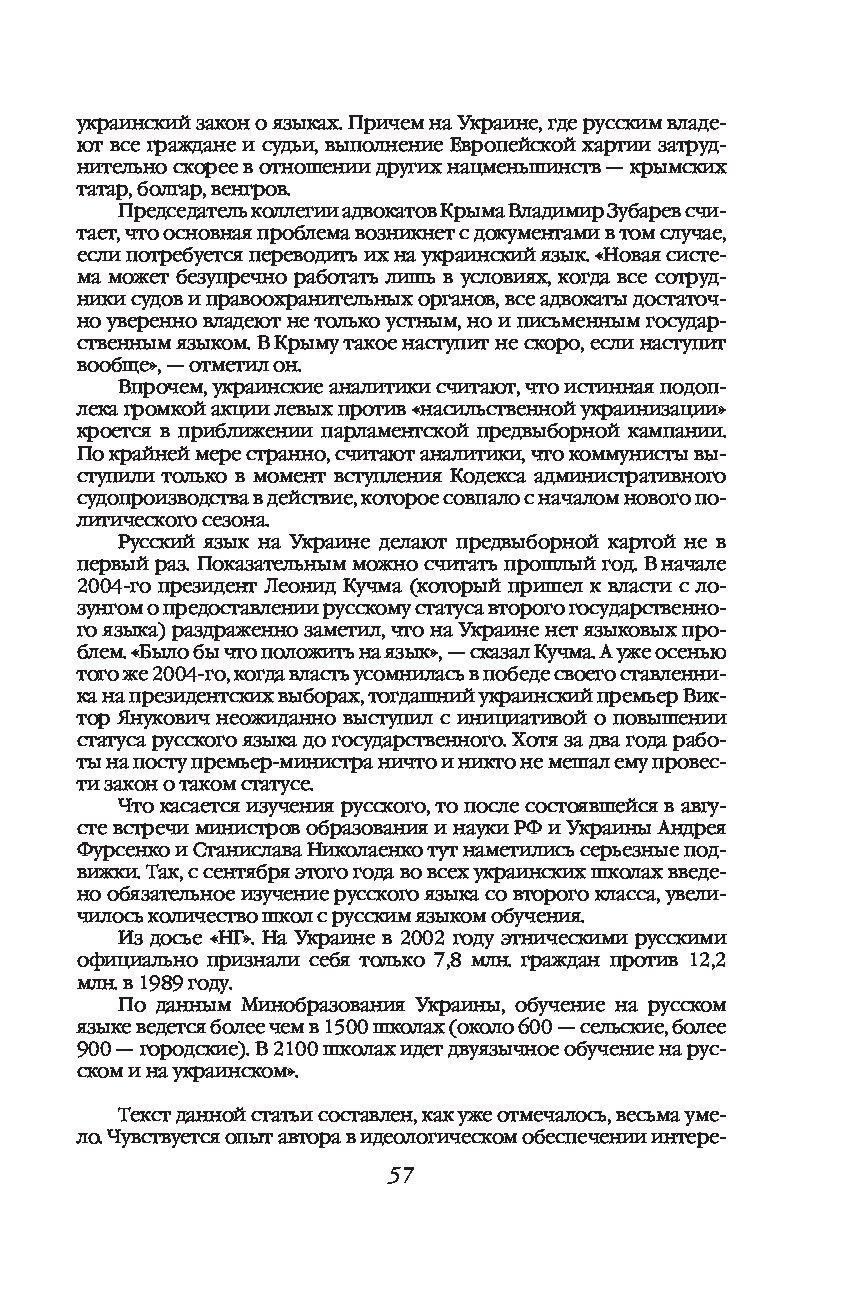 украинский закон о языках. Причем на Украине, где русским владеют все граждане и судьи, выполнение Европейской хартии затруднительно скорее в отношении других нацменьшинств — крымских татар, болгар, венгров.

Председатель коллегии адвокатов Крыма Владимир Зубарев считает, что основная проблема возникнет с документами в том случае, если потребуется переводить их на украинский язык. «Новая система может безупречно работать лишь в условиях, когда все сотрудники судов и правоохранительных органов, все адвокаты достаточно уверенно владеют не только устным, но и письменным государственным языком. В Крыму такое наступит не скоро, если наступит вообще», — отметил он.

Впрочем, украинские аналитики считают, что истинная подоплека громкой акции левых против «насильственной украинизации» кроется в приближении парламентской предвыборной кампании. По крайней мере странно, считают аналитики, что коммунисты выступили только в момент вступления Кодекса административного судопроизводства в действие, которое совпало с началом нового политического сезона.

Русский язык на Украине делают предвыборной картой не в первый раз. Показательным можно считать прошлый год. В начале 2004-го президент Леонид Кучма (который пришел к власти с лозунгом о предоставлении русскому статуса второго государственного языка) раздраженно заметил, что на Украине нет языковых проблем. «Было бы что положить на язык», — сказал Кучма. А уже осенью того же 2004-го, когда власть усомнилась в победе своего ставленника на президентских выборах, тогдашний украинский премьер Виктор Янукович неожиданно выступил с инициативой о повышении статуса русского языка до государственного. Хотя за два года работы на посту премьер-министра ничто и никто не мешал ему провести закон о таком статусе.

Что касается изучения русского, то после состоявшейся в августе встречи министров образования и науки РФ и Украины Андрея Фурсенко и Станислава Николаенко тут наметились серьезные подвижки. Так, с сентября этого года во всех украинских школах введено обязательное изучение русского языка со второго класса, увеличилось количество школ с русским языком обучения.

Из досье «НГ». На Украине в 2002 году этническими русскими официально признали себя только 7,8 млн. граждан против 12,2 млн. в 1989 году.

По данным Минобразования Украины, обучение на русском языке ведется более чем в 1500 школах (около 600 — сельские, более 900 — городские). В 2100 школах идет двуязычное обучение на русском и на украинском».

Текст данной статьи составлен, как уже отмечалось, весьма умело. Чувствуется опыт автора в идеологическом обеспечении интере-

57